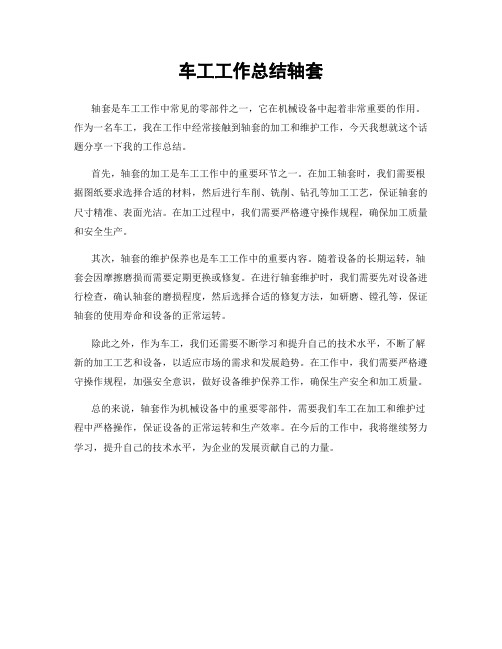 车工工作总结轴套

轴套是车工工作中常见的零部件之一，它在机械设备中起着非常重要的作用。作为一名车工，我在工作中经常接触到轴套的加工和维护工作，今天我想就这个话题分享一下我的工作总结。

首先，轴套的加工是车工工作中的重要环节之一。在加工轴套时，我们需要根据图纸要求选择合适的材料，然后进行车削、铣削、钻孔等加工工艺，保证轴套的尺寸精准、表面光洁。在加工过程中，我们需要严格遵守操作规程，确保加工质量和安全生产。

其次，轴套的维护保养也是车工工作中的重要内容。随着设备的长期运转，轴套会因摩擦磨损而需要定期更换或修复。在进行轴套维护时，我们需要先对设备进行检查，确认轴套的磨损程度，然后选择合适的修复方法，如研磨、镗孔等，保证轴套的使用寿命和设备的正常运转。

除此之外，作为车工，我们还需要不断学习和提升自己的技术水平，不断了解新的加工工艺和设备，以适应市场的需求和发展趋势。在工作中，我们需要严格遵守操作规程，加强安全意识，做好设备维护保养工作，确保生产安全和加工质量。

总的来说，轴套作为机械设备中的重要零部件，需要我们车工在加工和维护过程中严格操作，保证设备的正常运转和生产效率。在今后的工作中，我将继续努力学习，提升自己的技术水平，为企业的发展贡献自己的力量。